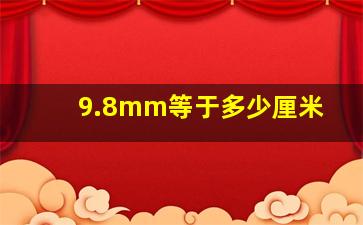 9.8mm等于多少厘米